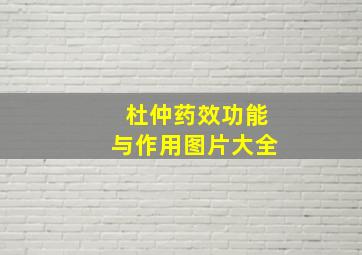 杜仲药效功能
与作用图片大全